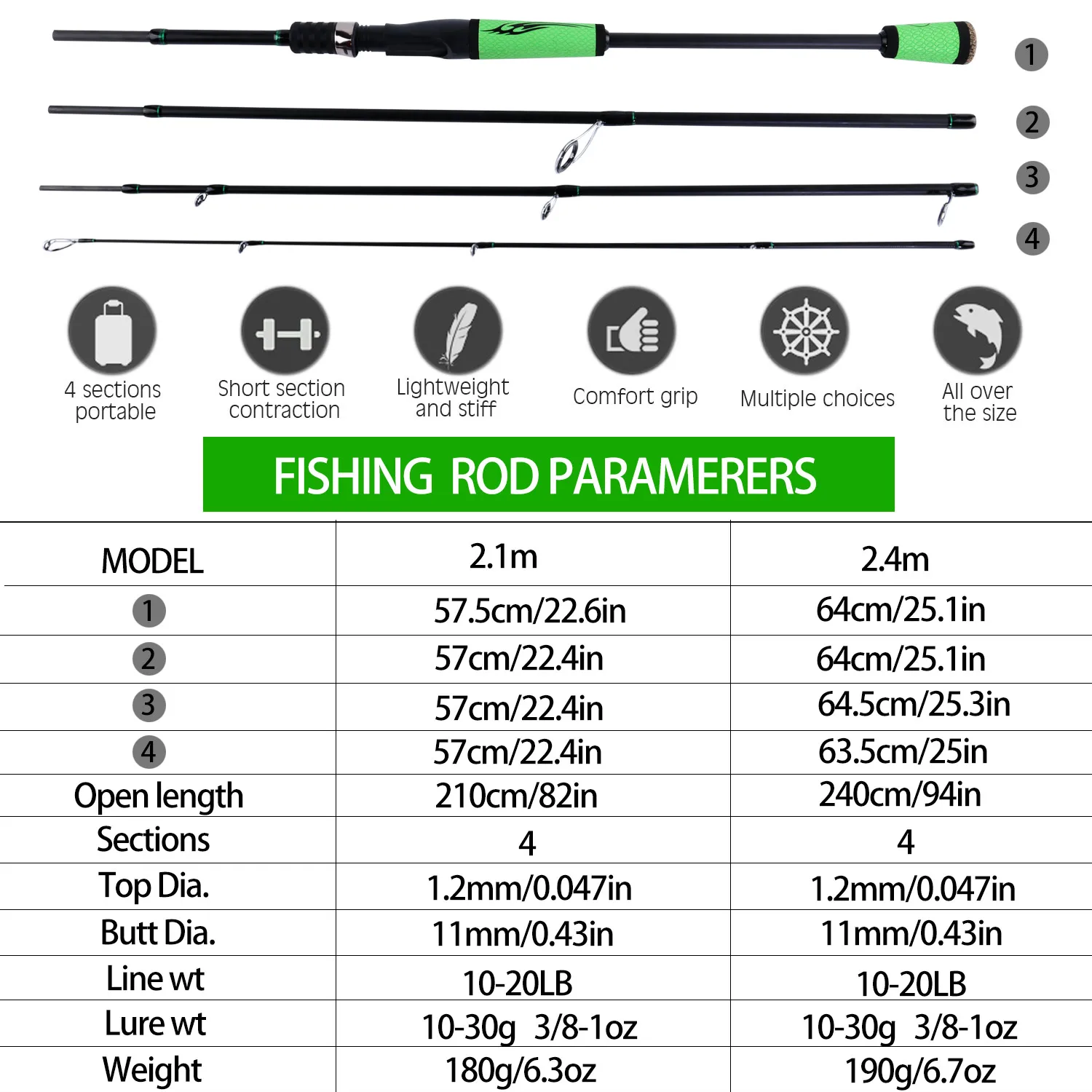 1

2

3

4

4 sections portable

Short section contraction

Lightweight and stiff

Comfort grip

Multiple choices

All over the size

FISHING ROD PARAMERERS

| MODEL | 2.1m | 2.4m |
|---|---|---|
| 1 | 57.5cm/22.6in | 64cm/25.1in |
| 2 | 57cm/22.4in | 64cm/25.1in |
| 3 | 57cm/22.4in | 64.5cm/25.3in |
| 4 | 57cm/22.4in | 63.5cm/25in |
| Open length | 210cm/82in | 240cm/94in |
| Sections | 4 | 4 |
| Top Dia. | 1.2mm/0.047in | 1.2mm/0.047in |
| Butt Dia. | 11mm/0.43in | 11mm/0.43in |
| Line wt | 10-20LB | 10-20LB |
| Lure wt | 10-30g 3/8-1oz | 10-30g 3/8-1oz |
| Weight | 180g/6.3oz | 190g/6.7oz |